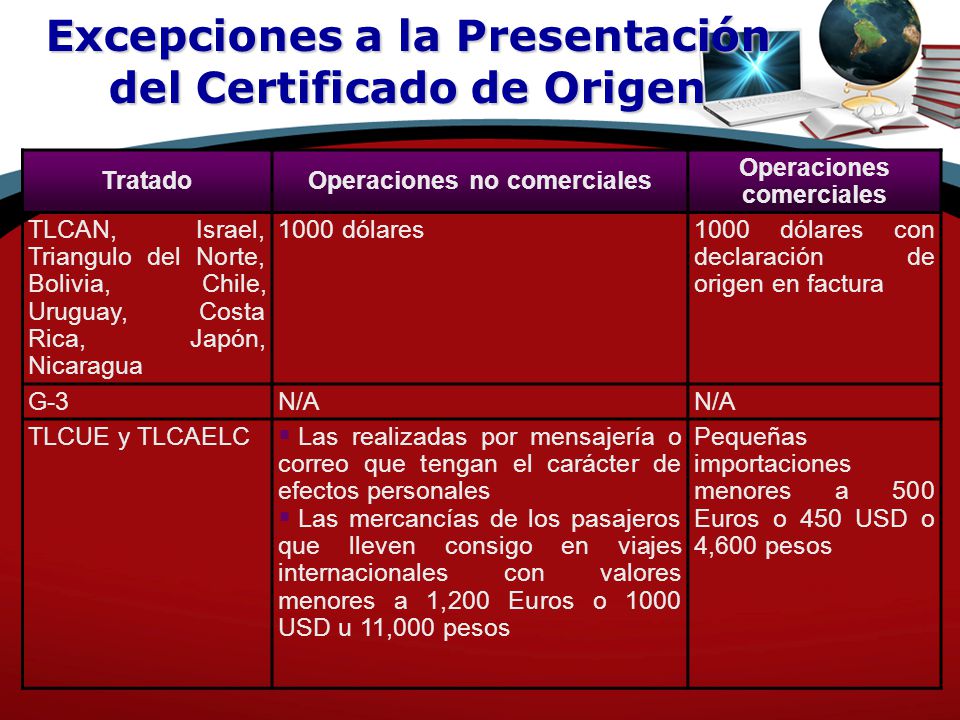 Excepciones a la Presentación del Certificado de Origen

| Tratado | Operaciones no comerciales | Operaciones comerciales |
|---|---|---|
| TLCAN, Israel, Triangulo del Norte, Bolivia, Chile, Uruguay, Costa Rica, Japón, Nicaragua | 1000 dólares | 1000 dólares con declaración de origen en factura |
| G-3 | N/A | N/A |
| TLCUE y TLCAELC | ▪ Las realizadas por mensajería o correo que tengan el carácter de efectos personales ▪ Las mercancías de los pasajeros que lleven consigo en viajes internacionales con valores menores a 1,200 Euros o 1000 USD u 11,000 pesos | Pequeñas importaciones menores a 500 Euros o 450 USD o 4,600 pesos |